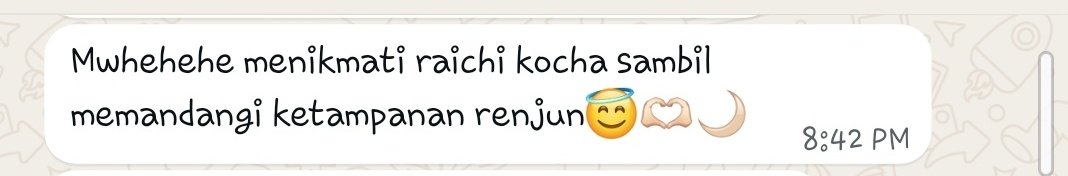 Mwhehehe menikmati raichi kocha sambil memandangi ketampanan renjun😇🫶🌙

8:42 PM